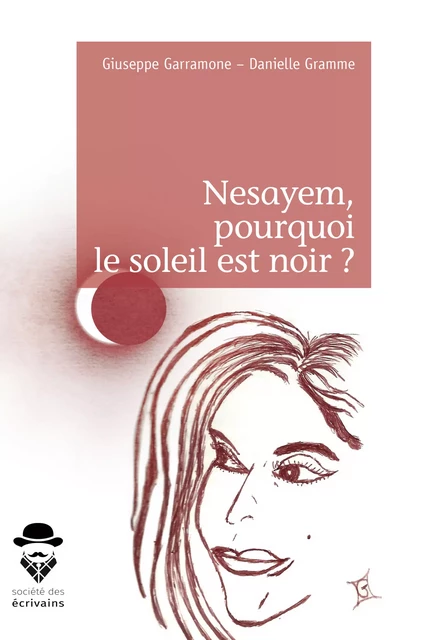 Giuseppe Garramone – Danielle Gramme

Nesayem, pourquoi le soleil est noir ?

société des
écrivains